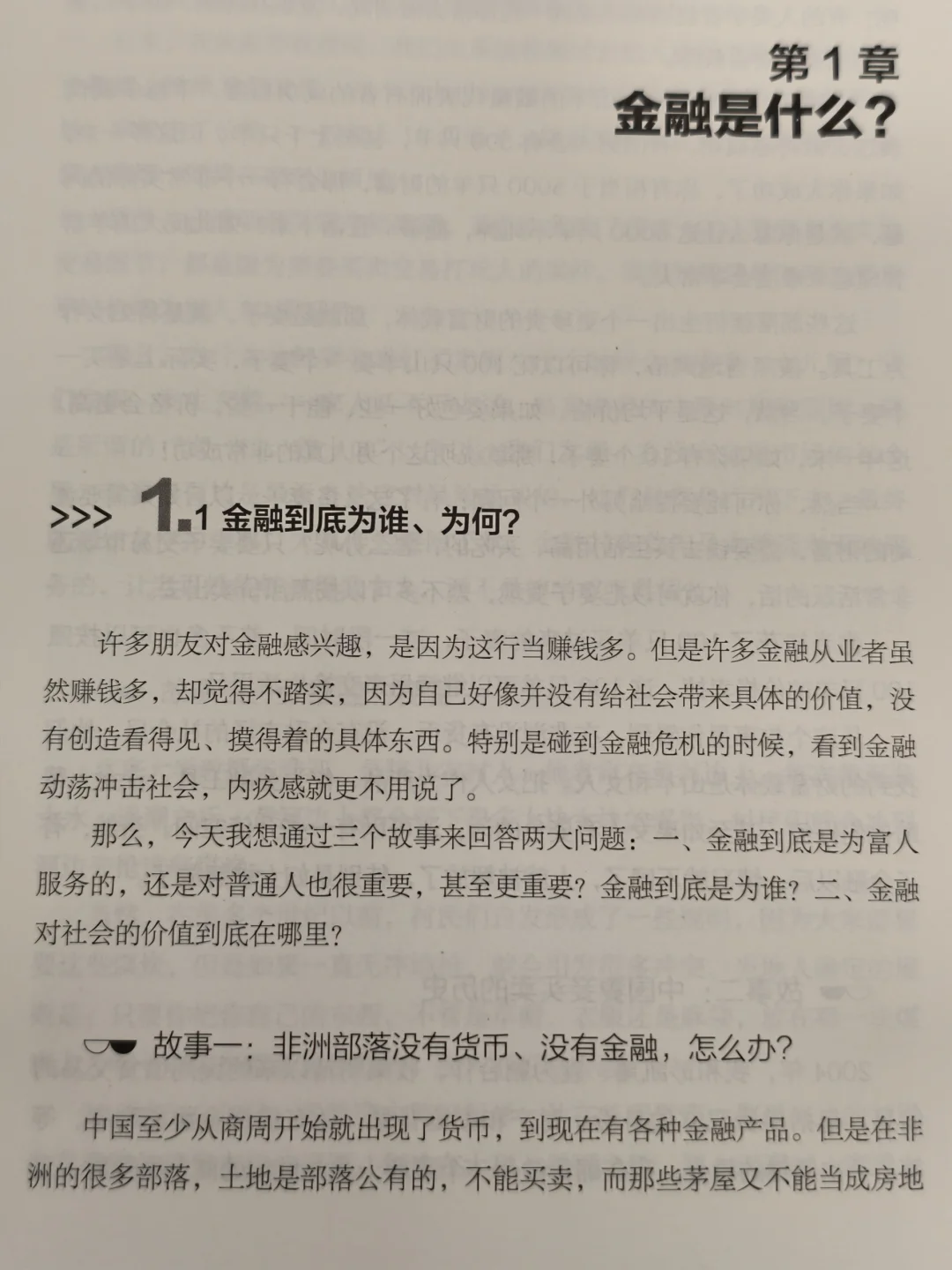 第1章
金融是什么？

>>> 1.1 金融到底为谁、为何？

许多朋友对金融感兴趣，是因为这行当赚钱多。但是许多金融从业者虽然赚钱多，却觉得不踏实，因为自己好像并没有给社会带来具体的价值，没有创造看得见、摸得着的具体东西。特别是碰到金融危机的时候，看到金融动荡冲击社会，内疚感就更不用说了。

那么，今天我想通过三个故事来回答两大问题：一、金融到底是为富人服务的，还是对普通人也很重要，甚至更重要？金融到底是为谁？二、金融对社会的价值到底在哪里？

故事一：非洲部落没有货币、没有金融，怎么办？

中国至少从商周开始就出现了货币，到现在有各种金融产品。但是在非洲的很多部落，土地是部落公有的，不能买卖，而那些茅屋又不能当成房地